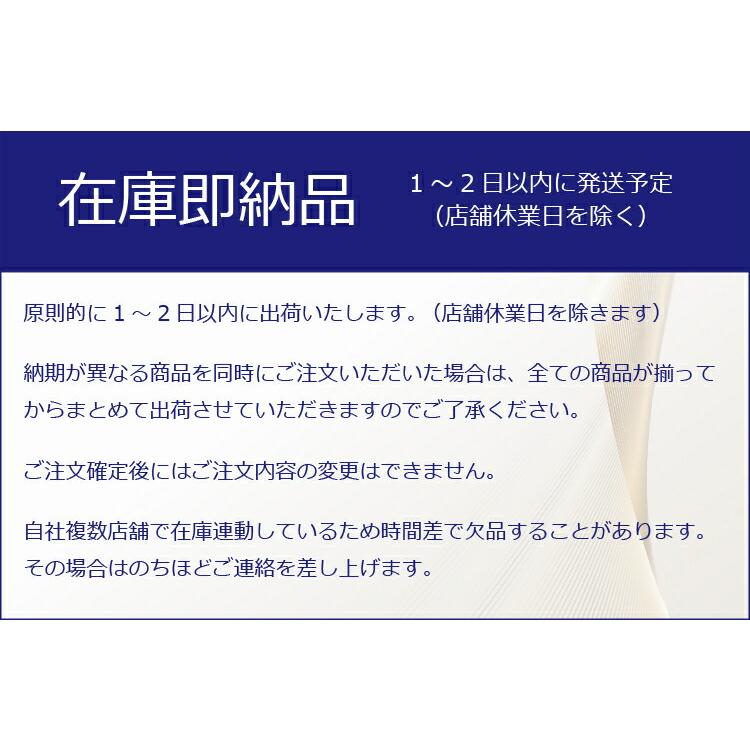 在庫即納品

１～２日以内に発送予定
（店舗休業日を除く）

原則的に１～２日以内に出荷いたします。（店舗休業日を除きます）

納期が異なる商品を同時にご注文いただいた場合は、全ての商品が揃ってからまとめて出荷させていただきますのでご了承ください。

ご注文確定後にはご注文内容の変更はできません。

自社複数店舗で在庫連動しているため時間差で欠品することがあります。その場合はのちほどご連絡を差し上げます。